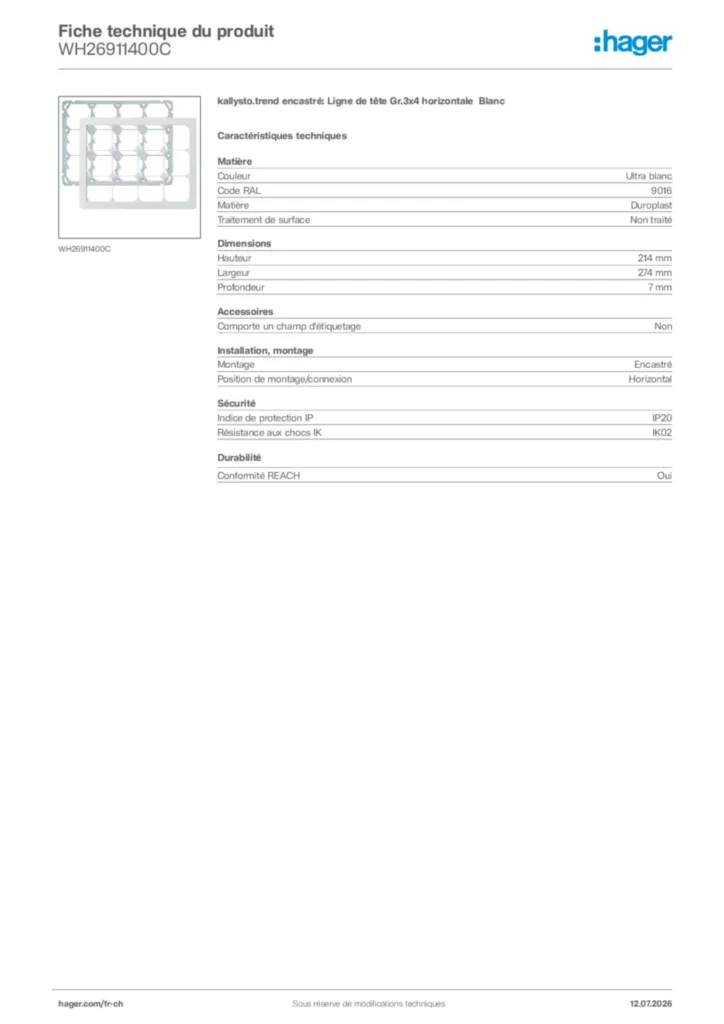 Fiche technique du produit
WH26911400C

:hager

WH26911400C

kallysto.trend encastré: Ligne de tête Gr.3x4 horizontale Blanc

Caractéristiques techniques

Matière
Couleur Ultra blanc
Code RAL 9016
Matière Duroplast
Traitement de surface Non traité

Dimensions
Hauteur 214 mm
Largeur 274 mm
Profondeur 7 mm

Accessoires
Comporte un champ d'étiquetage Non

Installation, montage
Montage Encastré
Position de montage/connexion Horizontal

Sécurité
Indice de protection IP IP20
Résistance aux chocs IK IK02

Durabilité
Conformité REACH Oui

hager.com/fr-ch Sous réserve de modifications techniques 12.07.2026